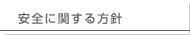 安全に関する方針